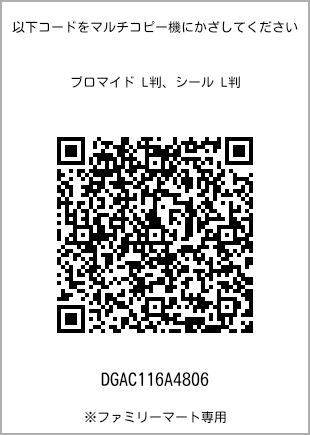 以下コードをマルチコピー機にかざしてください

ブロマイド L判、シール L判

DGAC116A4806

※ファミリーマート専用